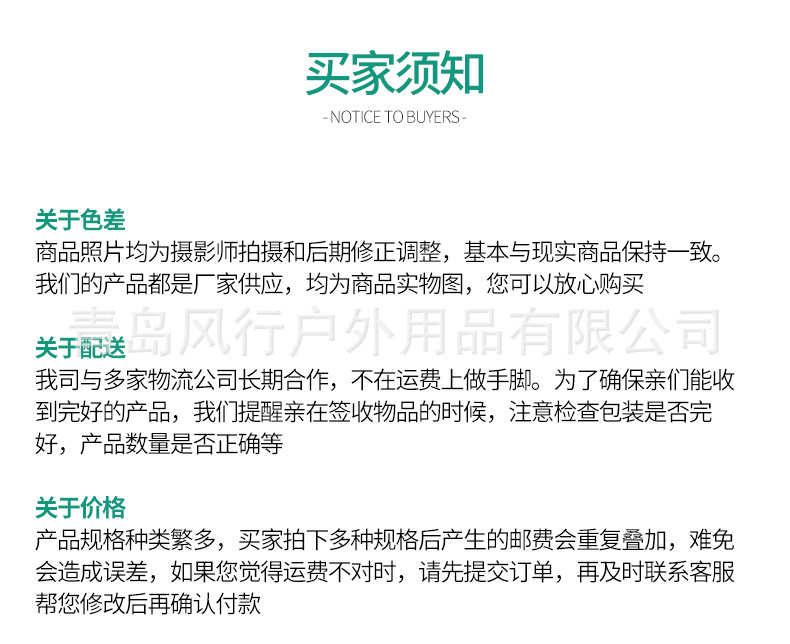 买家须知

- NOTICE TO BUYERS -

关于色差
商品照片均为摄影师拍摄和后期修正调整，基本与现实商品保持一致。我们的产品都是厂家供应，均为商品实物图，您可以放心购买

关于配送
我司与多家物流公司长期合作，不在运费上做手脚。为了确保亲们能收到完好的产品，我们提醒亲在签收物品的时候，注意检查包装是否完好，产品数量是否正确等

关于价格
产品规格种类繁多，买家拍下多种规格后产生的邮费会重复叠加，难免会造成误差，如果您觉得运费不对时，请先提交订单，再及时联系客服帮您修改后再确认付款

青岛风行户外用品有限公司